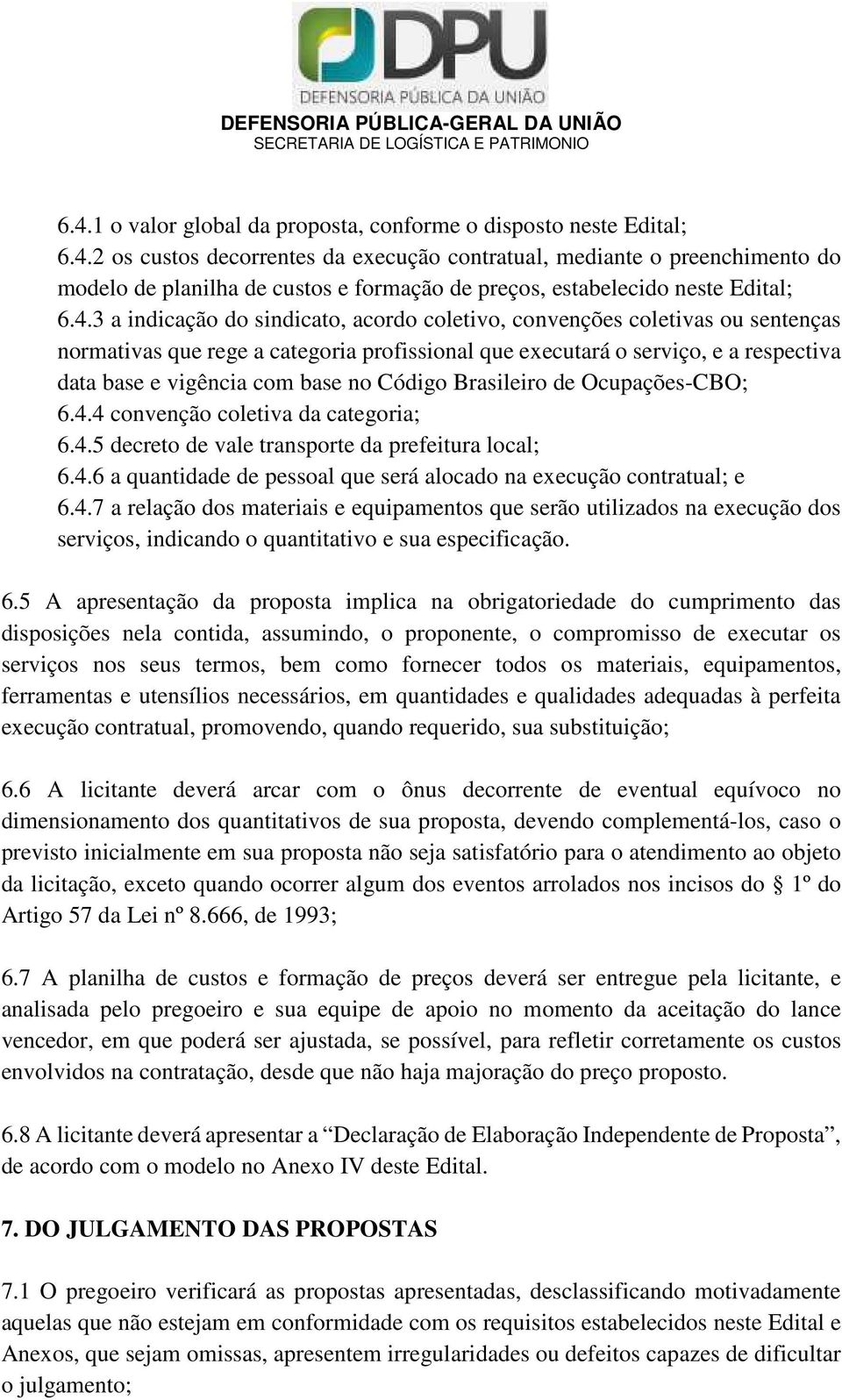 DPU
DEFENSORIA PÚBLICA DA UNIÃO
DEFENSORIA PÚBLICA-GERAL DA UNIÃO
SECRETARIA DE LOGÍSTICA E PATRIMONIO

6.4.1 o valor global da proposta, conforme o disposto neste Edital;
6.4.2 os custos decorrentes da execução contratual, mediante o preenchimento do modelo de planilha de custos e formação de preços, estabelecido neste Edital;
6.4.3 a indicação do sindicato, acordo coletivo, convenções coletivas ou sentenças normativas que rege a categoria profissional que executará o serviço, e a respectiva data base e vigência com base no Código Brasileiro de Ocupações-CBO;
6.4.4 convenção coletiva da categoria;
6.4.5 decreto de vale transporte da prefeitura local;
6.4.6 a quantidade de pessoal que será alocado na execução contratual; e
6.4.7 a relação dos materiais e equipamentos que serão utilizados na execução dos serviços, indicando o quantitativo e sua especificação.

6.5 A apresentação da proposta implica na obrigatoriedade do cumprimento das disposições nela contida, assumindo, o proponente, o compromisso de executar os serviços nos seus termos, bem como fornecer todos os materiais, equipamentos, ferramentas e utensílios necessários, em quantidades e qualidades adequadas à perfeita execução contratual, promovendo, quando requerido, sua substituição;

6.6 A licitante deverá arcar com o ônus decorrente de eventual equívoco no dimensionamento dos quantitativos de sua proposta, devendo complementá-los, caso o previsto inicialmente em sua proposta não seja satisfatório para o atendimento ao objeto da licitação, exceto quando ocorrer algum dos eventos arrolados nos incisos do § 1º do Artigo 57 da Lei nº 8.666, de 1993;

6.7 A planilha de custos e formação de preços deverá ser entregue pela licitante, e analisada pelo pregoeiro e sua equipe de apoio no momento da aceitação do lance vencedor, em que poderá ser ajustada, se possível, para refletir corretamente os custos envolvidos na contratação, desde que não haja majoração do preço proposto.

6.8 A licitante deverá apresentar a “Declaração de Elaboração Independente de Proposta”, de acordo com o modelo no Anexo IV deste Edital.

7. DO JULGAMENTO DAS PROPOSTAS

7.1 O pregoeiro verificará as propostas apresentadas, desclassificando motivadamente aquelas que não estejam em conformidade com os requisitos estabelecidos neste Edital e Anexos, que sejam omissas, apresentem irregularidades ou defeitos capazes de dificultar o julgamento;